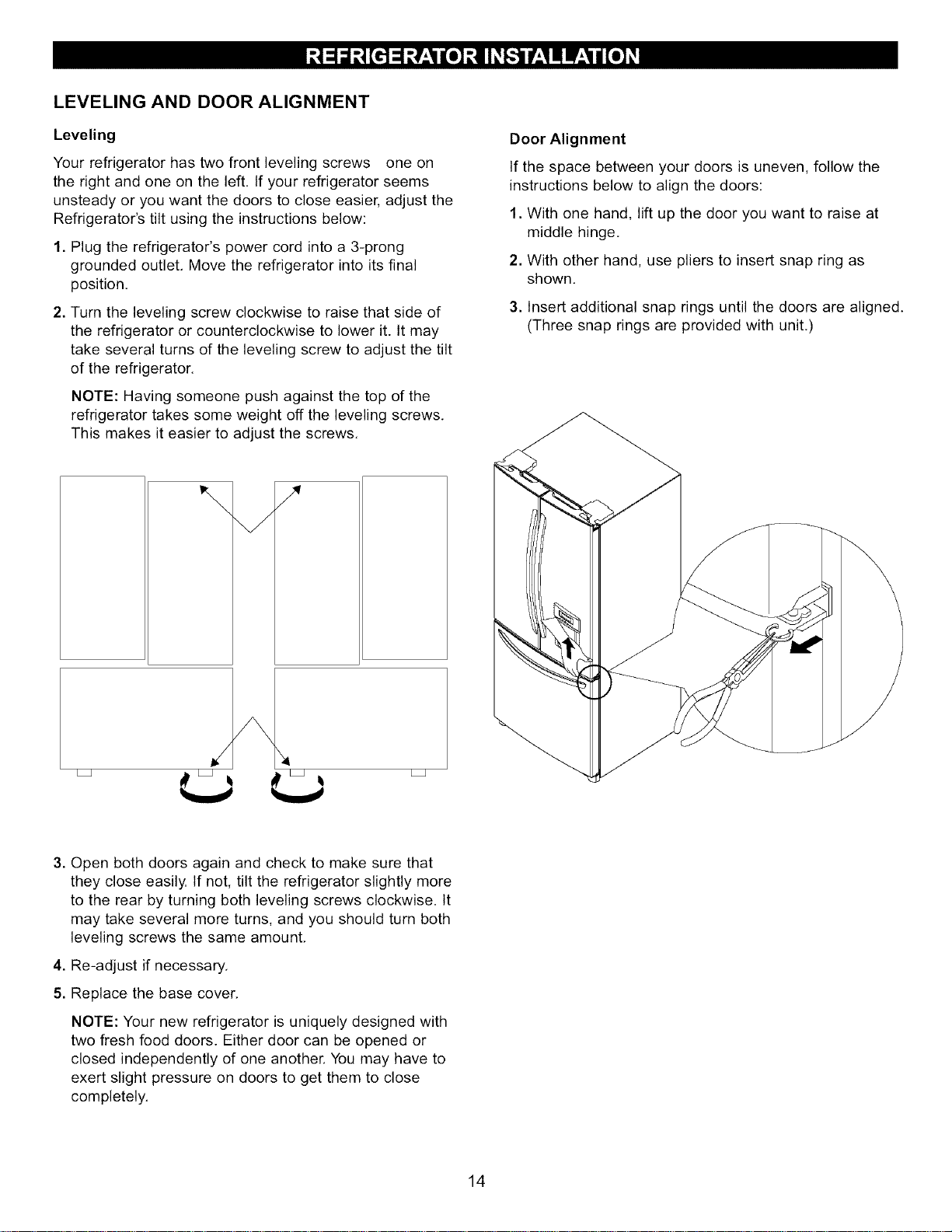 REFRIGERATOR INSTALLATION

LEVELING AND DOOR ALIGNMENT

Leveling

Your refrigerator has two front leveling screws one on the right and one on the left. If your refrigerator seems unsteady or you want the doors to close easier, adjust the Refrigerator's tilt using the instructions below:

1. Plug the refrigerator's power cord into a 3-prong grounded outlet. Move the refrigerator into its final position.

2. Turn the leveling screw clockwise to raise that side of the refrigerator or counterclockwise to lower it. It may take several turns of the leveling screw to adjust the tilt of the refrigerator.

NOTE: Having someone push against the top of the refrigerator takes some weight off the leveling screws. This makes it easier to adjust the screws.

3. Open both doors again and check to make sure that they close easily. If not, tilt the refrigerator slightly more to the rear by turning both leveling screws clockwise. It may take several more turns, and you should turn both leveling screws the same amount.

4. Re-adjust if necessary.

5. Replace the base cover.

NOTE: Your new refrigerator is uniquely designed with two fresh food doors. Either door can be opened or closed independently of one another. You may have to exert slight pressure on doors to get them to close completely.

Door Alignment

If the space between your doors is uneven, follow the instructions below to align the doors:

1. With one hand, lift up the door you want to raise at middle hinge.

2. With other hand, use pliers to insert snap ring as shown.

3. Insert additional snap rings until the doors are aligned. (Three snap rings are provided with unit.)

14